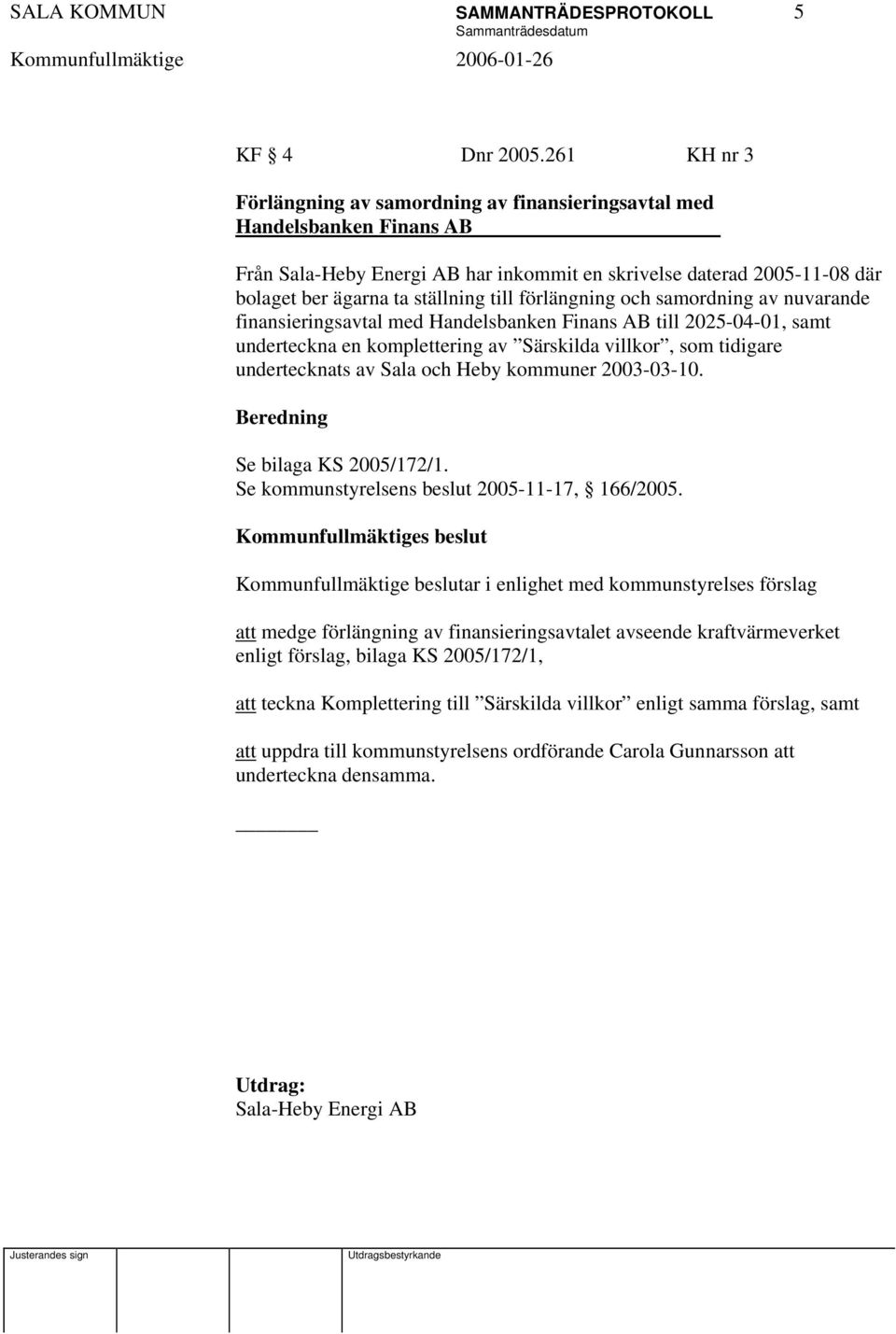 SALA KOMMUN SAMMANTRÄDESPROTOKOLL 5
Sammanträdesdatum
Kommunfullmäktige 2006-01-26

KF § 4 Dnr 2005.261 KH nr 3

Förlängning av samordning av finansieringsavtal med Handelsbanken Finans AB

Från Sala-Heby Energi AB har inkommit en skrivelse daterad 2005-11-08 där bolaget ber ägarna ta ställning till förlängning och samordning av nuvarande finansieringsavtal med Handelsbanken Finans AB till 2025-04-01, samt underteckna en komplettering av ”Särskilda villkor”, som tidigare undertecknats av Sala och Heby kommuner 2003-03-10.

Beredning

Se bilaga KS 2005/172/1.
Se kommunstyrelsens beslut 2005-11-17, § 166/2005.

Kommunfullmäktiges beslut

Kommunfullmäktige beslutar i enlighet med kommunstyrelses förslag

att medge förlängning av finansieringsavtalet avseende kraftvärmeverket enligt förslag, bilaga KS 2005/172/1,

att teckna Komplettering till ”Särskilda villkor” enligt samma förslag, samt

att uppdra till kommunstyrelsens ordförande Carola Gunnarsson att underteckna densamma.

Utdrag:
Sala-Heby Energi AB

Justerandes sign Utdragsbestyrkande